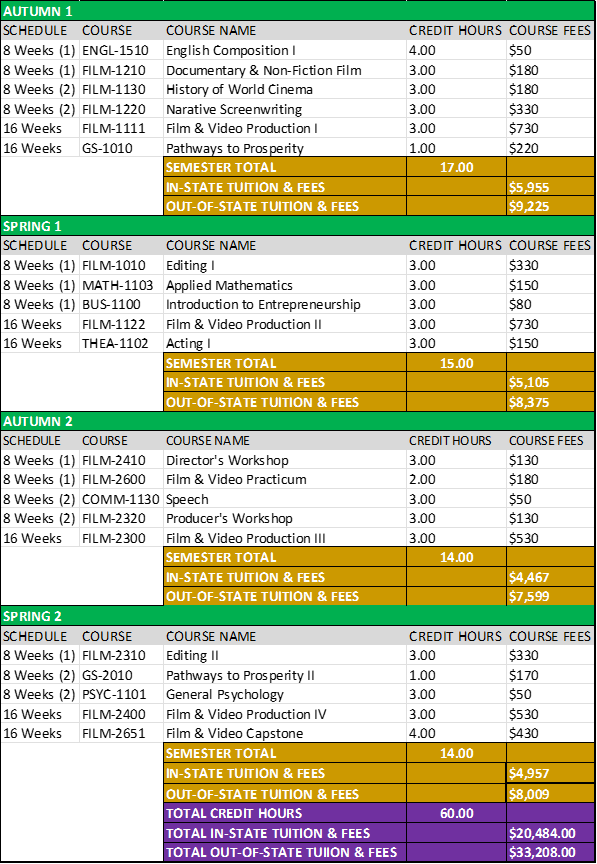 AUTUMN 1

| SCHEDULE | COURSE | COURSE NAME | CREDIT HOURS | COURSE FEES |
|---|---|---|---|---|
| 8 Weeks (1) | ENGL-1510 | English Composition I | 4.00 | $50 |
| 8 Weeks (1) | FILM-1210 | Documentary & Non-Fiction Film | 3.00 | $180 |
| 8 Weeks (2) | FILM-1130 | History of World Cinema | 3.00 | $180 |
| 8 Weeks (2) | FILM-1220 | Narative Screenwriting | 3.00 | $330 |
| 16 Weeks | FILM-1111 | Film & Video Production I | 3.00 | $730 |
| 16 Weeks | GS-1010 | Pathways to Prosperity | 1.00 | $220 |
| | | SEMESTER TOTAL | 17.00 | |
| | | IN-STATE TUITION & FEES | | $5,955 |
| | | OUT-OF-STATE TUITION & FEES | | $9,225 |

SPRING 1

| SCHEDULE | COURSE | COURSE NAME | CREDIT HOURS | COURSE FEES |
|---|---|---|---|---|
| 8 Weeks (1) | FILM-1010 | Editing I | 3.00 | $330 |
| 8 Weeks (1) | MATH-1103 | Applied Mathematics | 3.00 | $150 |
| 8 Weeks (1) | BUS-1100 | Introduction to Entrepreneurship | 3.00 | $80 |
| 16 Weeks | FILM-1122 | Film & Video Production II | 3.00 | $730 |
| 16 Weeks | THEA-1102 | Acting I | 3.00 | $150 |
| | | SEMESTER TOTAL | 15.00 | |
| | | IN-STATE TUITION & FEES | | $5,105 |
| | | OUT-OF-STATE TUITION & FEES | | $8,375 |

AUTUMN 2

| SCHEDULE | COURSE | COURSE NAME | CREDIT HOURS | COURSE FEES |
|---|---|---|---|---|
| 8 Weeks (1) | FILM-2410 | Director's Workshop | 3.00 | $130 |
| 8 Weeks (1) | FILM-2600 | Film & Video Practicum | 2.00 | $180 |
| 8 Weeks (2) | COMM-1130 | Speech | 3.00 | $50 |
| 8 Weeks (2) | FILM-2320 | Producer's Workshop | 3.00 | $130 |
| 16 Weeks | FILM-2300 | Film & Video Production III | 3.00 | $530 |
| | | SEMESTER TOTAL | 14.00 | |
| | | IN-STATE TUITION & FEES | | $4,467 |
| | | OUT-OF-STATE TUITION & FEES | | $7,599 |

SPRING 2

| SCHEDULE | COURSE | COURSE NAME | CREDIT HOURS | COURSE FEES |
|---|---|---|---|---|
| 8 Weeks (1) | FILM-2310 | Editing II | 3.00 | $330 |
| 8 Weeks (2) | GS-2010 | Pathways to Prosperity II | 1.00 | $170 |
| 8 Weeks (2) | PSYC-1101 | General Psychology | 3.00 | $50 |
| 16 Weeks | FILM-2400 | Film & Video Production IV | 3.00 | $530 |
| 16 Weeks | FILM-2651 | Film & Video Capstone | 4.00 | $430 |
| | | SEMESTER TOTAL | 14.00 | |
| | | IN-STATE TUITION & FEES | | $4,957 |
| | | OUT-OF-STATE TUITION & FEES | | $8,009 |
| | | TOTAL CREDIT HOURS | 60.00 | |
| | | TOTAL IN-STATE TUITION & FEES | | $20,484.00 |
| | | TOTAL OUT-OF-STATE TUIION & FEES | | $33,208.00 |